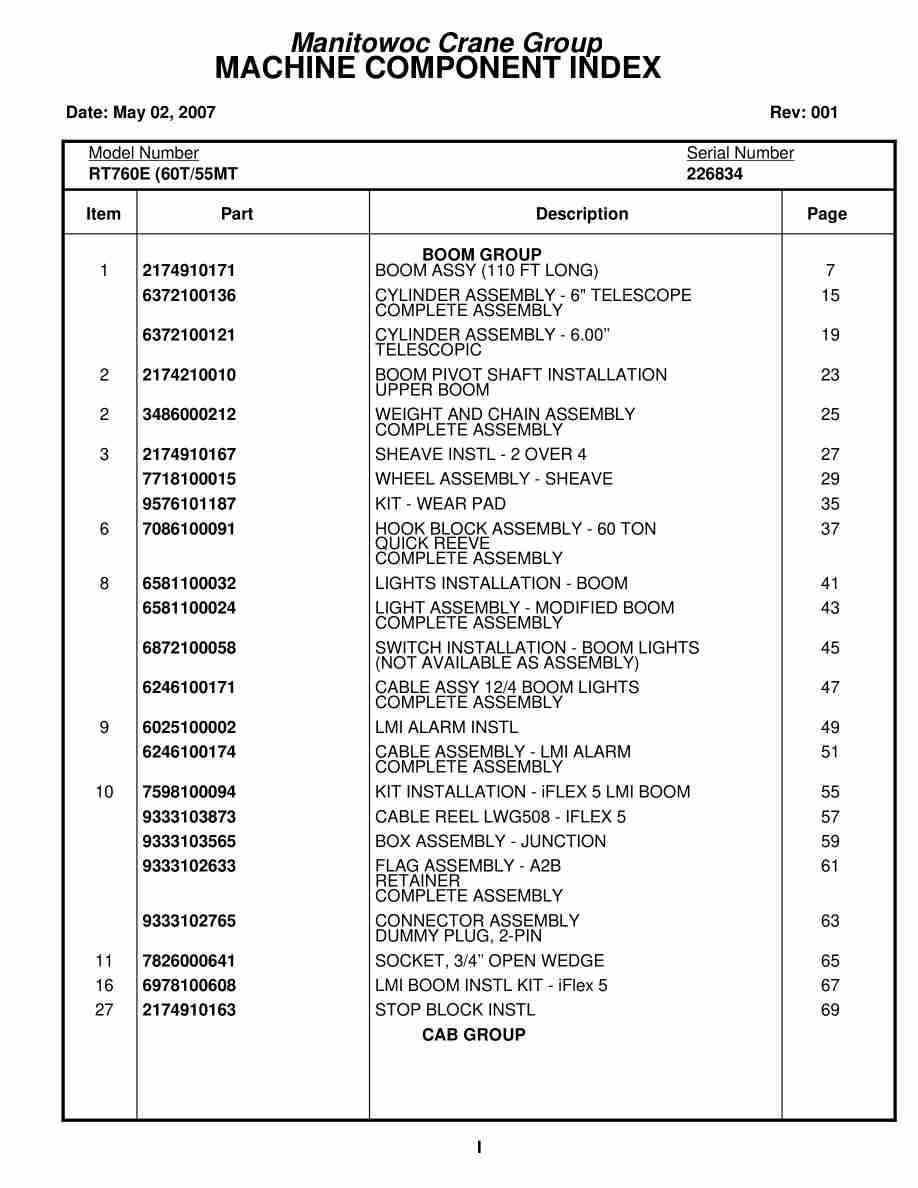 Manitowoc Crane Group
MACHINE COMPONENT INDEX

Date: May 02, 2007

Rev: 001

Model Number
RT760E (60T/55MT

Serial Number
226834

| Item | Part | Description | Page |
|---|---|---|---|
| | | BOOM GROUP | |
| 1 | 2174910171 | BOOM ASSY (110 FT LONG) | 7 |
| | 6372100136 | CYLINDER ASSEMBLY - 6" TELESCOPE COMPLETE ASSEMBLY | 15 |
| | 6372100121 | CYLINDER ASSEMBLY - 6.00" TELESCOPIC | 19 |
| 2 | 2174210010 | BOOM PIVOT SHAFT INSTALLATION UPPER BOOM | 23 |
| 2 | 3486000212 | WEIGHT AND CHAIN ASSEMBLY COMPLETE ASSEMBLY | 25 |
| 3 | 2174910167 | SHEAVE INSTL - 2 OVER 4 | 27 |
| | 7718100015 | WHEEL ASSEMBLY - SHEAVE | 29 |
| | 9576101187 | KIT - WEAR PAD | 35 |
| 6 | 7086100091 | HOOK BLOCK ASSEMBLY - 60 TON QUICK REEVE COMPLETE ASSEMBLY | 37 |
| 8 | 6581100032 | LIGHTS INSTALLATION - BOOM | 41 |
| | 6581100024 | LIGHT ASSEMBLY - MODIFIED BOOM COMPLETE ASSEMBLY | 43 |
| | 6872100058 | SWITCH INSTALLATION - BOOM LIGHTS (NOT AVAILABLE AS ASSEMBLY) | 45 |
| | 6246100171 | CABLE ASSY 12/4 BOOM LIGHTS COMPLETE ASSEMBLY | 47 |
| 9 | 6025100002 | LMI ALARM INSTL | 49 |
| | 6246100174 | CABLE ASSEMBLY - LMI ALARM COMPLETE ASSEMBLY | 51 |
| 10 | 7598100094 | KIT INSTALLATION - iFLEX 5 LMI BOOM | 55 |
| | 9333103873 | CABLE REEL LWG508 - IFLEX 5 | 57 |
| | 9333103565 | BOX ASSEMBLY - JUNCTION | 59 |
| | 9333102633 | FLAG ASSEMBLY - A2B RETAINER COMPLETE ASSEMBLY | 61 |
| | 9333102765 | CONNECTOR ASSEMBLY DUMMY PLUG, 2-PIN | 63 |
| 11 | 7826000641 | SOCKET, 3/4" OPEN WEDGE | 65 |
| 16 | 6978100608 | LMI BOOM INSTL KIT - iFlex 5 | 67 |
| 27 | 2174910163 | STOP BLOCK INSTL | 69 |
| | | CAB GROUP | |

I